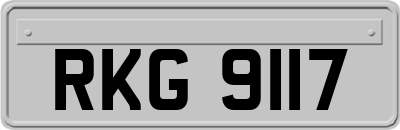 RKG 9117